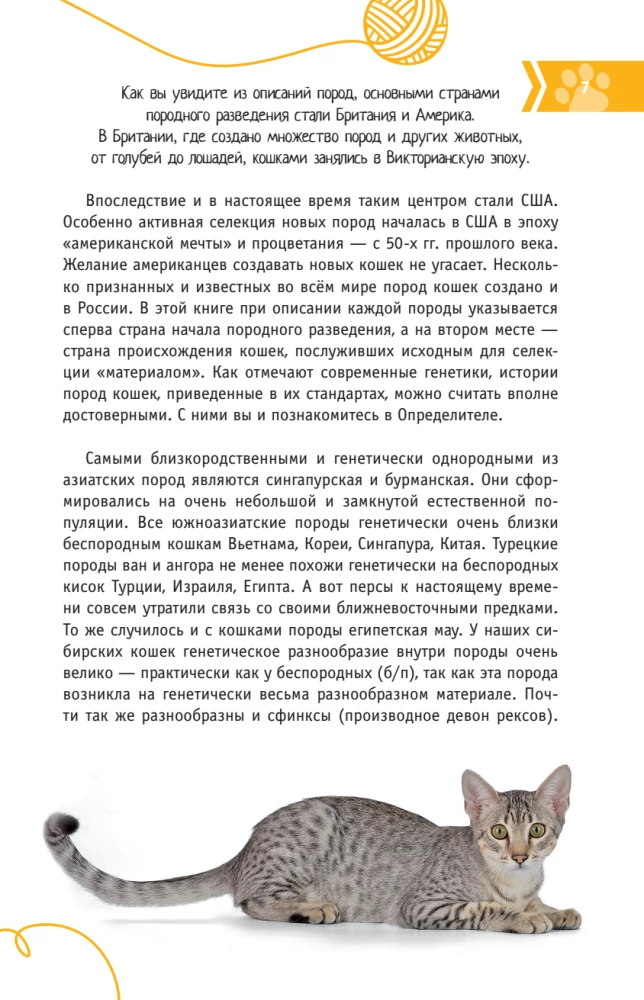 7

Как вы увидите из описаний пород, основными странами породного разведения стали Британия и Америка. В Британии, где создано множество пород и других животных, от голубей до лошадей, кошками занялись в Викторианскую эпоху.

Впоследствие и в настоящее время таким центром стали США. Особенно активная селекция новых пород началась в США в эпоху «американской мечты» и процветания — с 50-х гг. прошлого века. Желание американцев создавать новых кошек не угасает. Несколько признанных и известных во всём мире пород кошек создано и в России. В этой книге при описании каждой породы указывается сперва страна начала породного разведения, а на втором месте — страна происхождения кошек, послуживших исходным для селекции «материалом». Как отмечают современные генетики, истории пород кошек, приведенные в их стандартах, можно считать вполне достоверными. С ними вы и познакомитесь в Определителе.

Самыми близкородственными и генетически однородными из азиатских пород являются сингапурская и бурманская. Они сформировались на очень небольшой и замкнутой естественной популяции. Все южноазиатские породы генетически очень близки беспородным кошкам Вьетнама, Кореи, Сингапура, Китая. Турецкие породы ван и ангора не менее похожи генетически на беспородных кисок Турции, Израиля, Египта. А вот персы к настоящему времени совсем утратили связь со своими ближневосточными предками. То же случилось и с кошками породы египетская мау. У наших сибирских кошек генетическое разнообразие внутри породы очень велико — практически как у беспородных (б/п), так как эта порода возникла на генетически весьма разнообразном материале. Почти так же разнообразны и сфинксы (производное девон рексов).